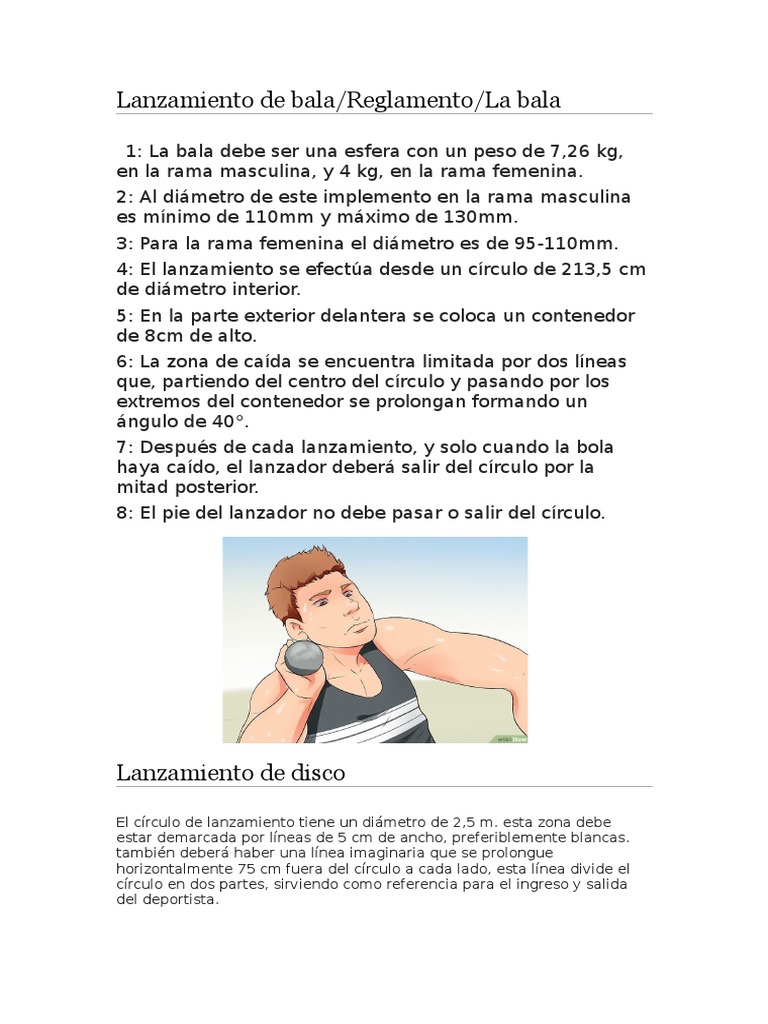 Lanzamiento de bala/Reglamento/La bala

1: La bala debe ser una esfera con un peso de 7,26 kg, en la rama masculina, y 4 kg, en la rama femenina.

2: Al diámetro de este implemento en la rama masculina es mínimo de 110mm y máximo de 130mm.

3: Para la rama femenina el diámetro es de 95-110mm.

4: El lanzamiento se efectúa desde un círculo de 213,5 cm de diámetro interior.

5: En la parte exterior delantera se coloca un contenedor de 8cm de alto.

6: La zona de caída se encuentra limitada por dos líneas que, partiendo del centro del círculo y pasando por los extremos del contenedor se prolongan formando un ángulo de 40°.

7: Después de cada lanzamiento, y solo cuando la bola haya caído, el lanzador deberá salir del círculo por la mitad posterior.

8: El pie del lanzador no debe pasar o salir del círculo.

wikiHow

Lanzamiento de disco

El círculo de lanzamiento tiene un diámetro de 2,5 m. esta zona debe estar demarcada por líneas de 5 cm de ancho, preferiblemente blancas. también deberá haber una línea imaginaria que se prolongue horizontalmente 75 cm fuera del círculo a cada lado, esta línea divide el círculo en dos partes, sirviendo como referencia para el ingreso y salida del deportista.